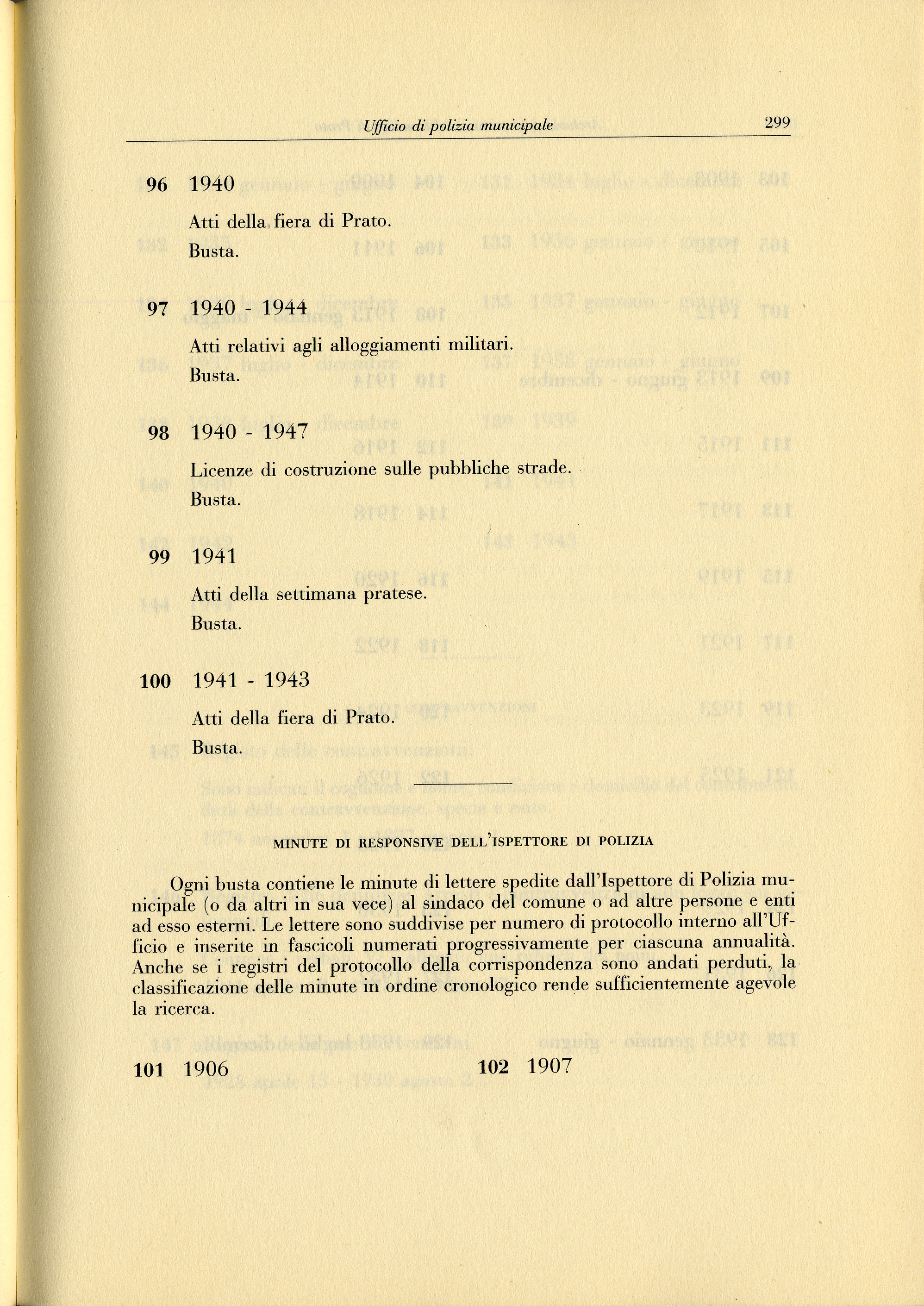 Ufficio di polizia municipale 299

96 1940

Atti della fiera di Prato.
Busta.

97 1940 - 1944

Atti relativi agli alloggiamenti militari.
Busta.

98 1940 - 1947

Licenze di costruzione sulle pubbliche strade.
Busta.

99 1941

Atti della settimana pratese.
Busta.

100 1941 - 1943

Atti della fiera di Prato.
Busta.

MINUTE DI RESPONSIVE DELL'ISPETTORE DI POLIZIA

Ogni busta contiene le minute di lettere spedite dall'Ispettore di Polizia municipale (o da altri in sua vece) al sindaco del comune o ad altre persone e enti ad esso esterni. Le lettere sono suddivise per numero di protocollo interno all'Ufficio e inserite in fascicoli numerati progressivamente per ciascuna annualità. Anche se i registri del protocollo della corrispondenza sono andati perduti, la classificazione delle minute in ordine cronologico rende sufficientemente agevole la ricerca.

101 1906

102 1907